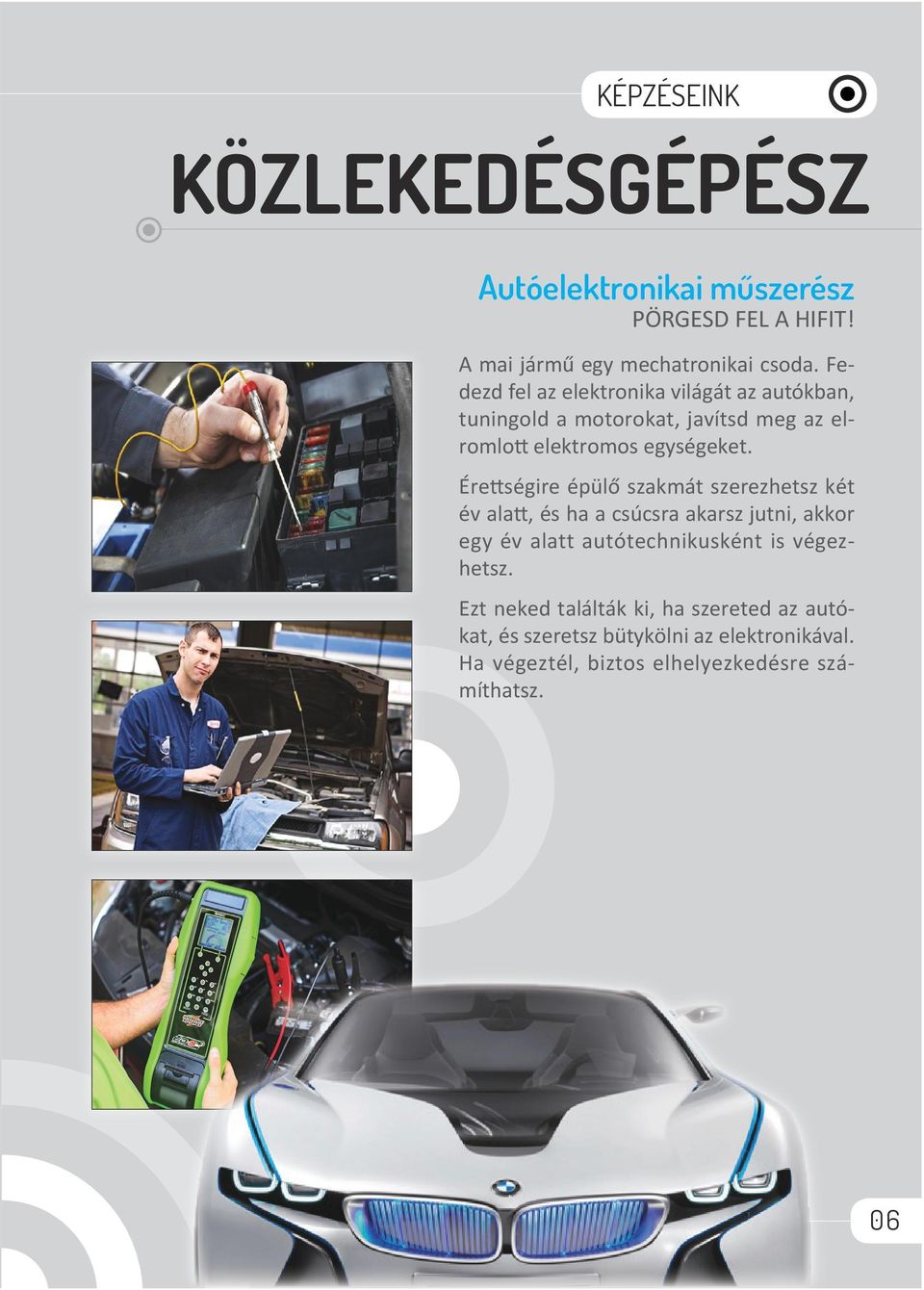 KÉPZÉSEINK

KÖZLEKEDÉSGÉPÉSZ

Autóelektronikai műszerész
PÖRGESD FEL A HIFIT!

A mai jármű egy mechatronikai csoda. Fedezd fel az elektronika világát az autókban, tuningold a motorokat, javítsd meg az elromlott elektromos egységeket.

Érettségire épülő szakmát szerezhetsz két év alatt, és ha a csúcsra akarsz jutni, akkor egy év alatt autótechnikusként is végezhetsz.

Ezt neked találták ki, ha szereted az autókat, és szeretsz bütykölni az elektronikával. Ha végeztél, biztos elhelyezkedésre számíthatsz.

06